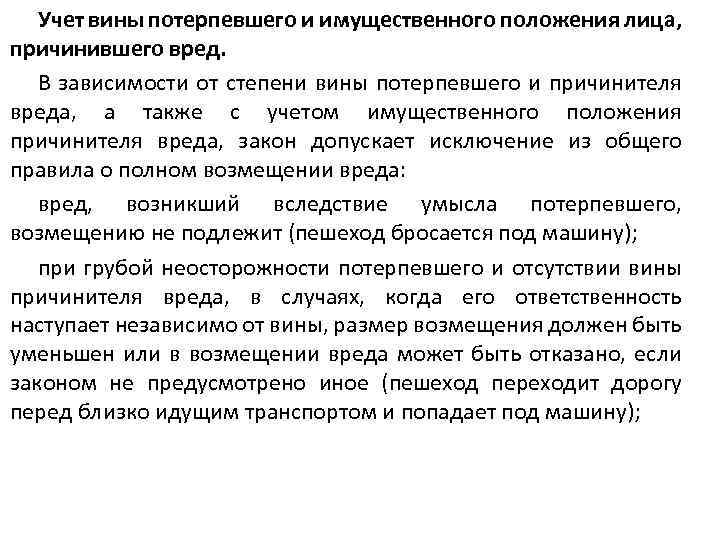 Учет вины потерпевшего и имущественного положения лица, причинившего вред.

В зависимости от степени вины потерпевшего и причинителя вреда, а также с учетом имущественного положения причинителя вреда, закон допускает исключение из общего правила о полном возмещении вреда:

вред, возникший вследствие умысла потерпевшего, возмещению не подлежит (пешеход бросается под машину);

при грубой неосторожности потерпевшего и отсутствии вины причинителя вреда, в случаях, когда его ответственность наступает независимо от вины, размер возмещения должен быть уменьшен или в возмещении вреда может быть отказано, если законом не предусмотрено иное (пешеход переходит дорогу перед близко идущим транспортом и попадает под машину);